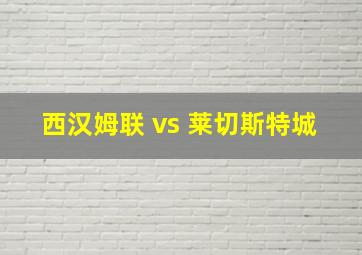 西汉姆联 vs 莱切斯特城